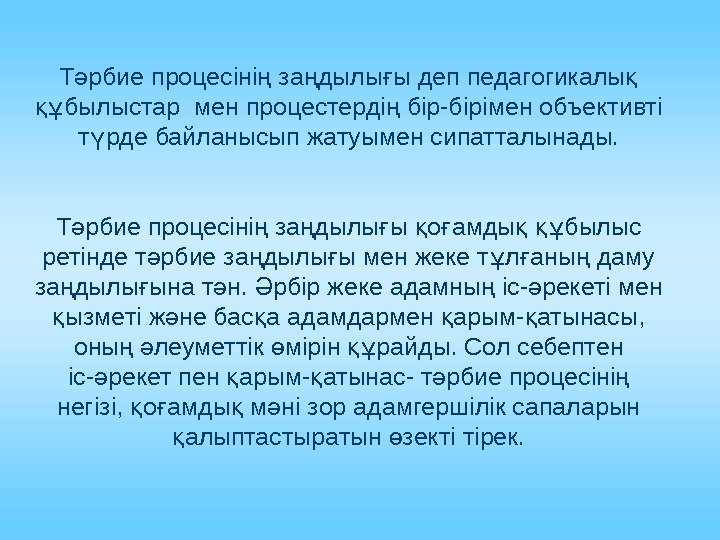 Тәрбие процесінің заңдылығы деп педагогикалық құбылыстар мен процестердің бір-бірімен объективті түрде байланысып жатуымен сипатталынады.

Тәрбие процесінің заңдылығы қоғамдық құбылыс ретінде тәрбие заңдылығы мен жеке тұлғаның даму заңдылығына тән. Әрбір жеке адамның іс-әрекеті мен қызметі және басқа адамдармен қарым-қатынасы, оның әлеуметтік өмірін құрайды. Сол себептен іс-әрекет пен қарым-қатынас- тәрбие процесінің негізі, қоғамдық мәні зор адамгершілік сапаларын қалыптастыратын өзекті тірек.